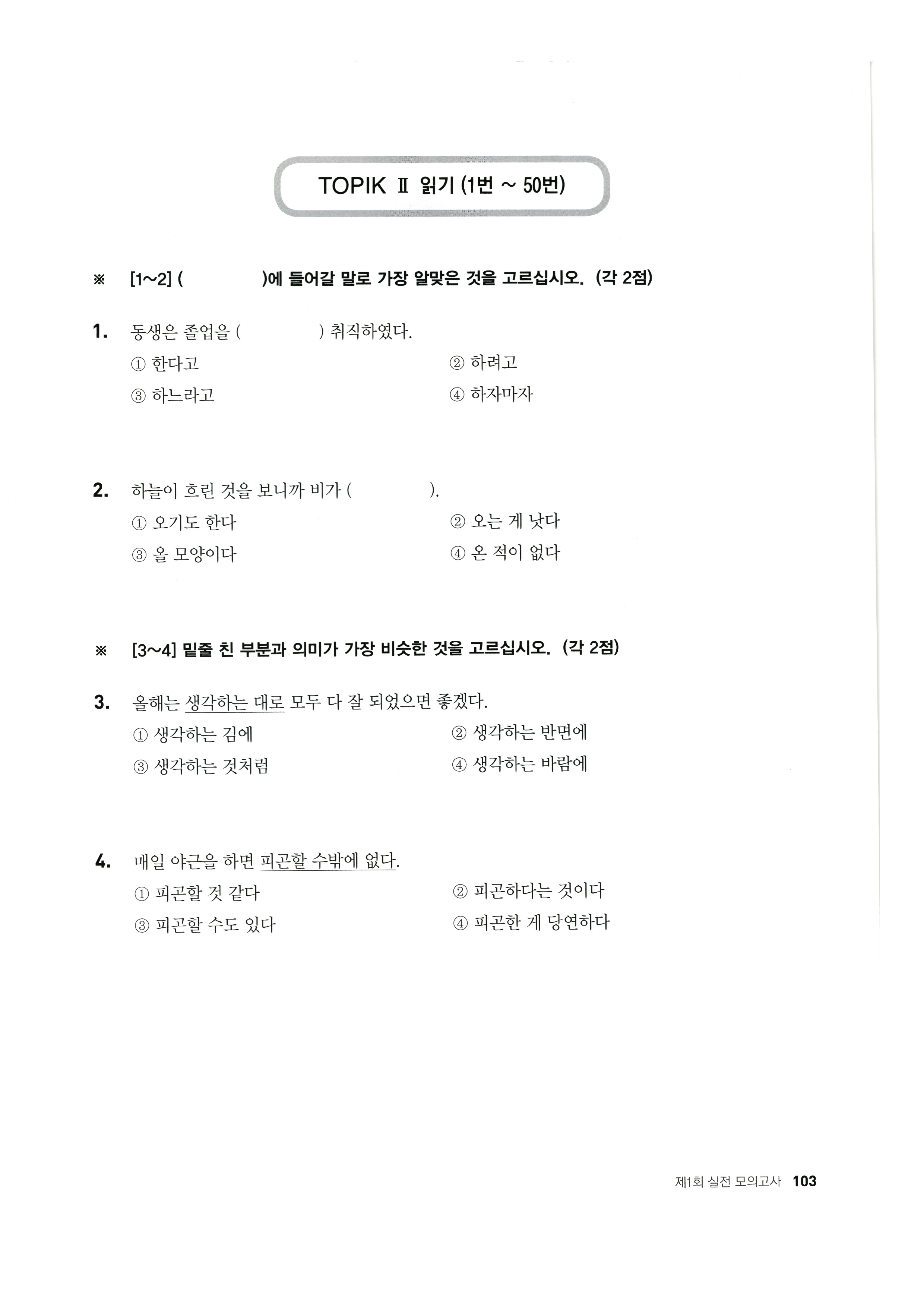 TOPIK Ⅱ 읽기 (1번 ~ 50번)

※ [1~2] (　　　　)에 들어갈 말로 가장 알맞은 것을 고르십시오. (각 2점)

1. 동생은 졸업을 (　　　　) 취직하였다.
① 한다고
② 하려고
③ 하느라고
④ 하자마자

2. 하늘이 흐린 것을 보니까 비가 (　　　　).
① 오기도 한다
② 오는 게 낫다
③ 올 모양이다
④ 온 적이 없다

※ [3~4] 밑줄 친 부분과 의미가 가장 비슷한 것을 고르십시오. (각 2점)

3. 올해는 생각하는 대로 모두 다 잘 되었으면 좋겠다.
① 생각하는 김에
② 생각하는 반면에
③ 생각하는 것처럼
④ 생각하는 바람에

4. 매일 야근을 하면 피곤할 수밖에 없다.
① 피곤할 것 같다
② 피곤하다는 것이다
③ 피곤할 수도 있다
④ 피곤한 게 당연하다

제1회 실전 모의고사 103